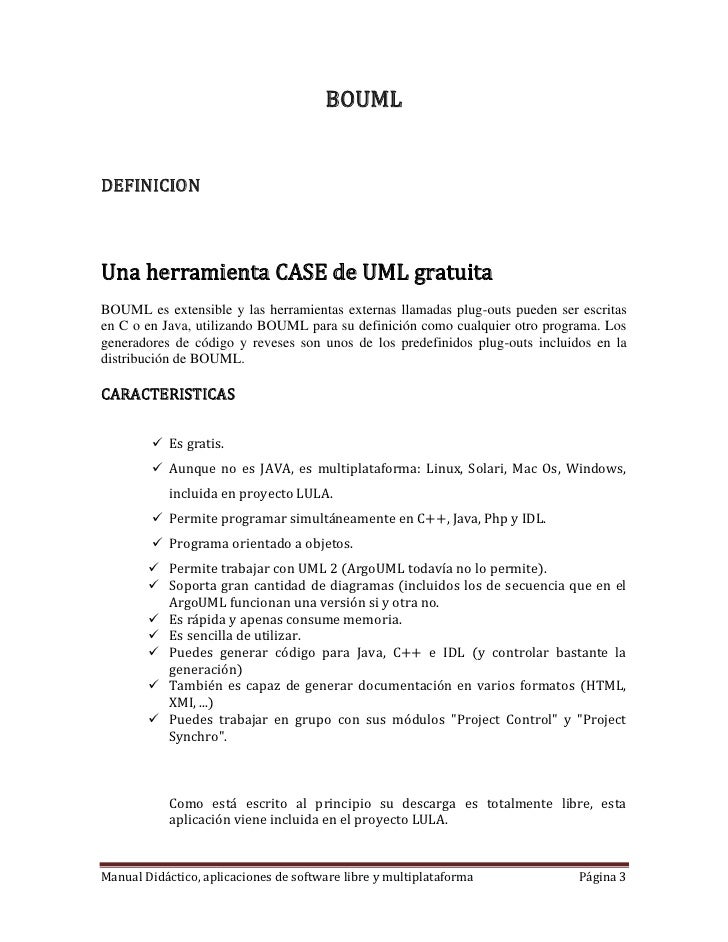 BOUML

DEFINICION

Una herramienta CASE de UML gratuita

BOUML es extensible y las herramientas externas llamadas plug-outs pueden ser escritas en C o en Java, utilizando BOUML para su definición como cualquier otro programa. Los generadores de código y reveses son unos de los predefinidos plug-outs incluidos en la distribución de BOUML.

CARACTERISTICAS

✓ Es gratis.
✓ Aunque no es JAVA, es multiplataforma: Linux, Solari, Mac Os, Windows, incluida en proyecto LULA.
✓ Permite programar simultáneamente en C++, Java, Php y IDL.
✓ Programa orientado a objetos.
✓ Permite trabajar con UML 2 (ArgoUML todavía no lo permite).
✓ Soporta gran cantidad de diagramas (incluidos los de secuencia que en el ArgoUML funcionan una versión si y otra no.
✓ Es rápida y apenas consume memoria.
✓ Es sencilla de utilizar.
✓ Puedes generar código para Java, C++ e IDL (y controlar bastante la generación)
✓ También es capaz de generar documentación en varios formatos (HTML, XMI, ...)
✓ Puedes trabajar en grupo con sus módulos "Project Control" y "Project Synchro".

Como está escrito al principio su descarga es totalmente libre, esta aplicación viene incluida en el proyecto LULA.

Manual Didáctico, aplicaciones de software libre y multiplataforma Página 3